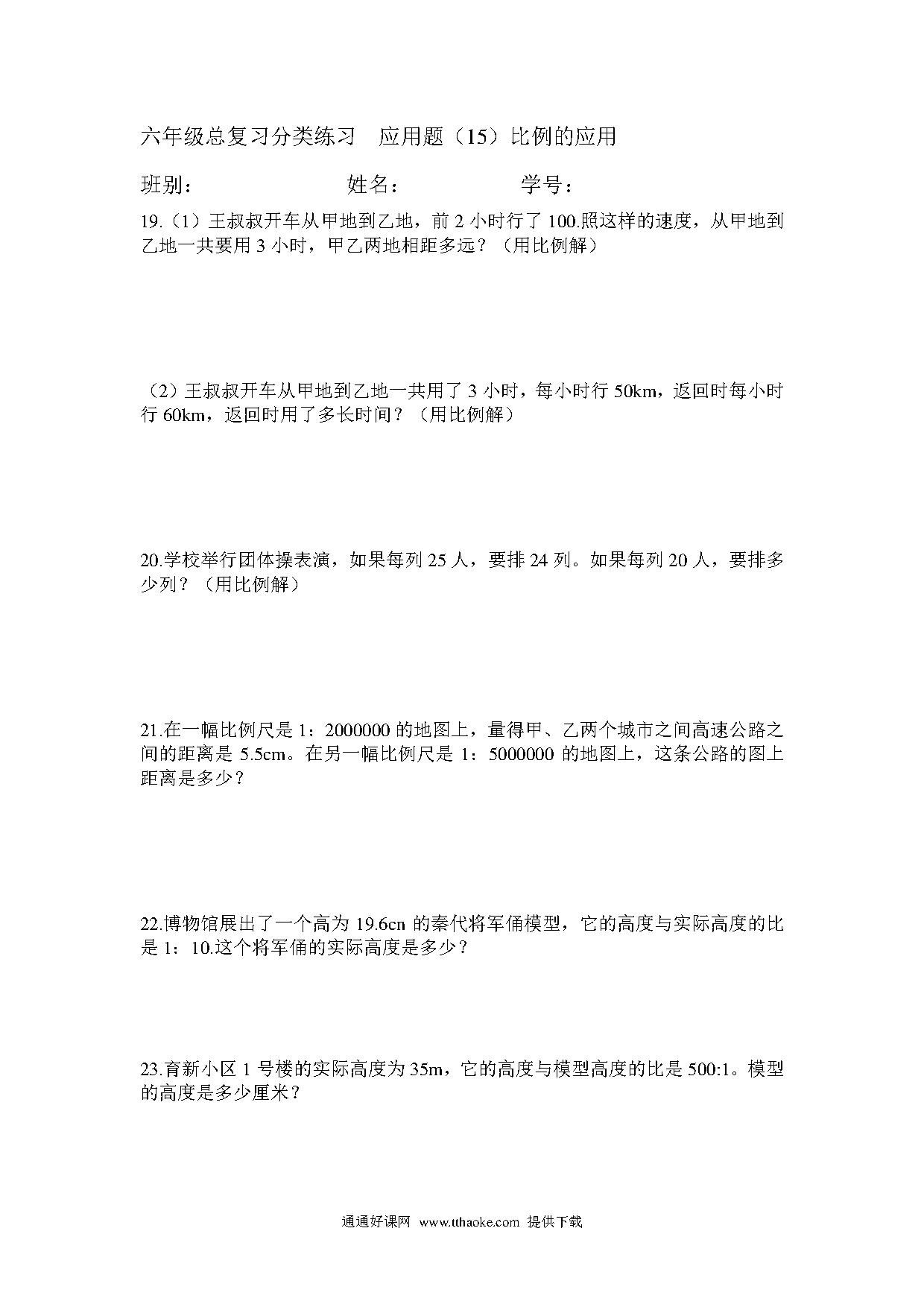 六年级总复习分类练习　应用题（15）比例的应用

班别：　　　　　　　　姓名：　　　　　　　学号：

19.（1）王叔叔开车从甲地到乙地，前 2 小时行了 100.照这样的速度，从甲地到乙地一共要用 3 小时，甲乙两地相距多远？（用比例解）

（2）王叔叔开车从甲地到乙地一共用了 3 小时，每小时行 50km，返回时每小时行 60km，返回时用了多长时间？（用比例解）

20.学校举行团体操表演，如果每列 25 人，要排 24 列。如果每列 20 人，要排多少列？（用比例解）

21.在一幅比例尺是 1：2000000 的地图上，量得甲、乙两个城市之间高速公路之间的距离是 5.5cm。在另一幅比例尺是 1：5000000 的地图上，这条公路的图上距离是多少？

22.博物馆展出了一个高为 19.6cn 的秦代将军俑模型，它的高度与实际高度的比是 1：10.这个将军俑的实际高度是多少？

23.育新小区 1 号楼的实际高度为 35m，它的高度与模型高度的比是 500:1。模型的高度是多少厘米？

通通好课网　www.tthaoke.com　提供下载